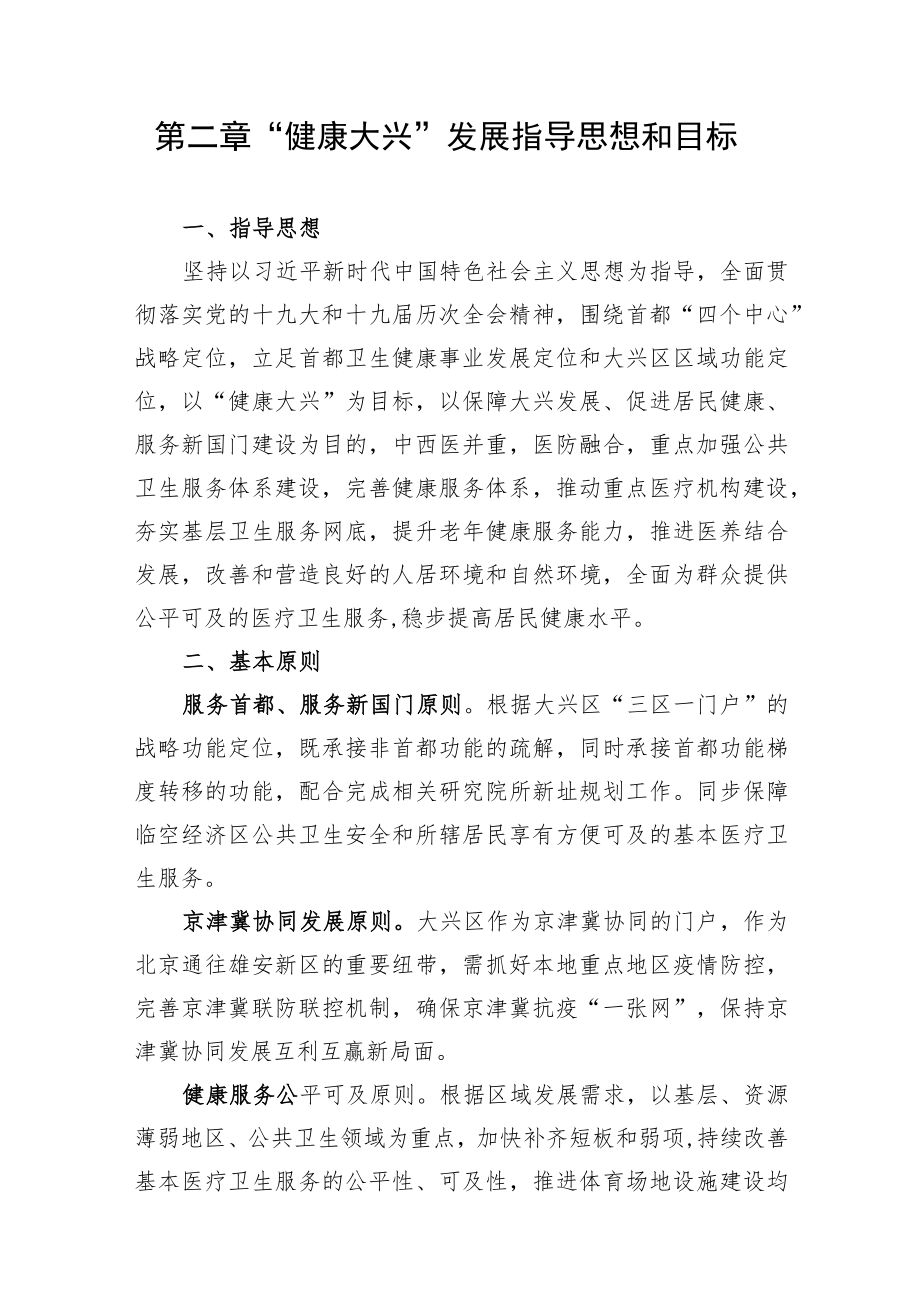 第二章“健康大兴”发展指导思想和目标

一、指导思想

坚持以习近平新时代中国特色社会主义思想为指导，全面贯彻落实党的十九大和十九届历次全会精神，围绕首都“四个中心”战略定位，立足首都卫生健康事业发展定位和大兴区区域功能定位，以“健康大兴”为目标，以保障大兴发展、促进居民健康、服务新国门建设为目的，中西医并重，医防融合，重点加强公共卫生服务体系建设，完善健康服务体系，推动重点医疗机构建设，夯实基层卫生服务网底，提升老年健康服务能力，推进医养结合发展，改善和营造良好的人居环境和自然环境，全面为群众提供公平可及的医疗卫生服务,稳步提高居民健康水平。

二、基本原则

服务首都、服务新国门原则。根据大兴区“三区一门户”的战略功能定位，既承接非首都功能的疏解，同时承接首都功能梯度转移的功能，配合完成相关研究院所新址规划工作。同步保障临空经济区公共卫生安全和所辖居民享有方便可及的基本医疗卫生服务。

京津冀协同发展原则。大兴区作为京津冀协同的门户，作为北京通往雄安新区的重要纽带，需抓好本地重点地区疫情防控，完善京津冀联防联控机制，确保京津冀抗疫“一张网”，保持京津冀协同发展互利互赢新局面。

健康服务公平可及原则。根据区域发展需求，以基层、资源薄弱地区、公共卫生领域为重点，加快补齐短板和弱项,持续改善基本医疗卫生服务的公平性、可及性，推进体育场地设施建设均